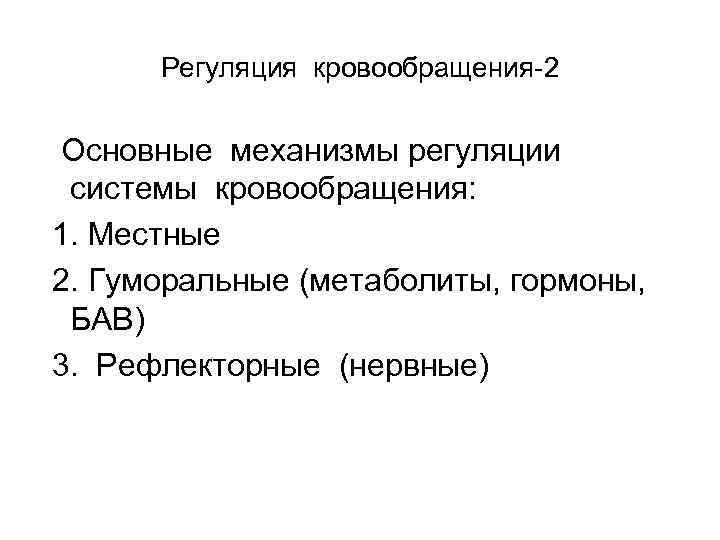 Регуляция кровообращения-2

Основные механизмы регуляции системы кровообращения:

1. Местные

2. Гуморальные (метаболиты, гормоны, БАВ)

3. Рефлекторные (нервные)